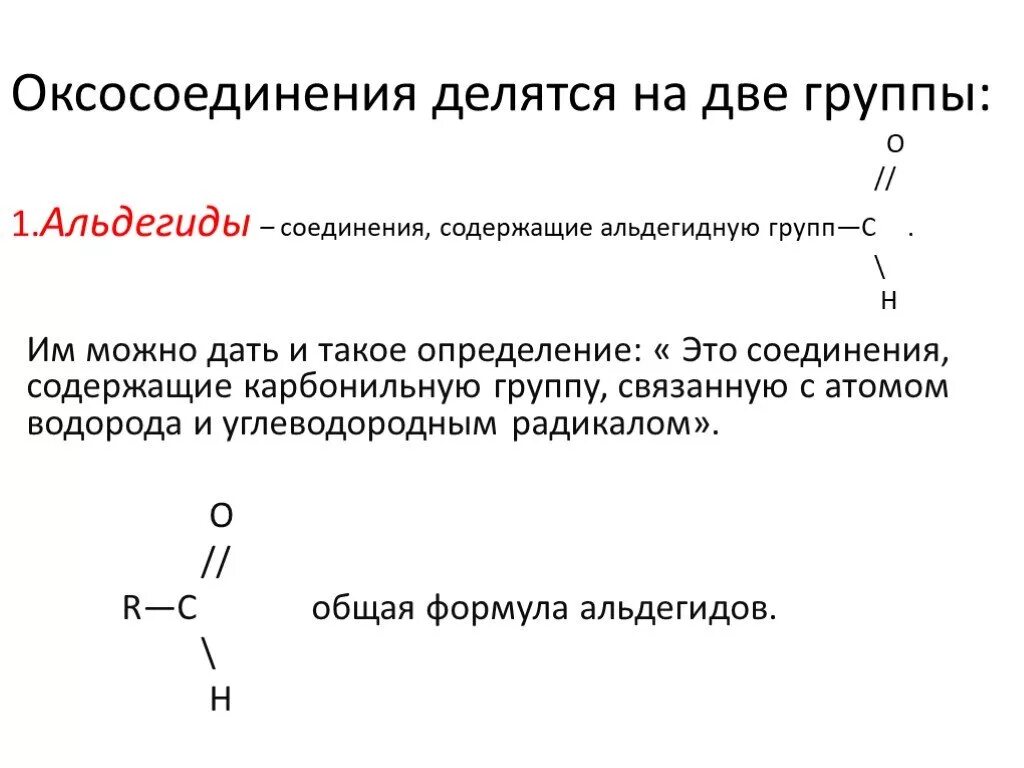 Оксосоединения делятся на две группы:

O
//
1.Альдегиды – соединения, содержащие альдегидную групп—C .
\
H

Им можно дать и такое определение: « Это соединения, содержащие карбонильную группу, связанную с атомом водорода и углеводородным радикалом».

O
//
R—C общая формула альдегидов.
\
H